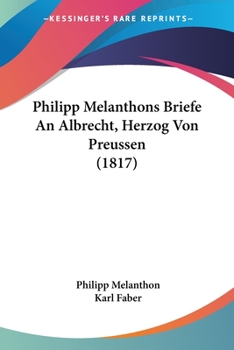 —KESSINGER'S RARE REPRINTS—

Philipp Melanthons Briefe An Albrecht, Herzog Von Preussen (1817)

Philipp Melanthon
Karl Faber